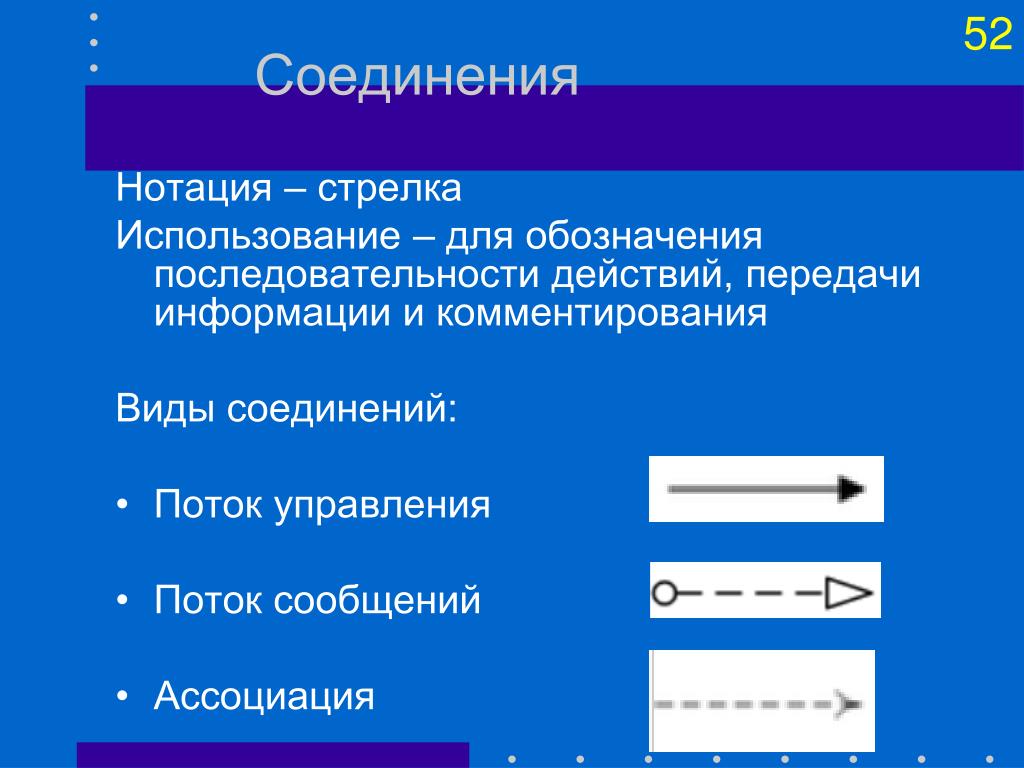 52

Соединения

Нотация – стрелка

Использование – для обозначения последовательности действий, передачи информации и комментирования

Виды соединений:

• Поток управления

• Поток сообщений

• Ассоциация